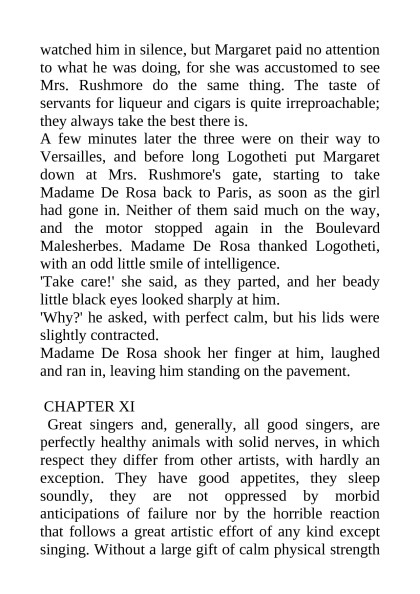 watched him in silence, but Margaret paid no attention to what he was doing, for she was accustomed to see Mrs. Rushmore do the same thing. The taste of servants for liqueur and cigars is quite irreproachable; they always take the best there is.
A few minutes later the three were on their way to Versailles, and before long Logotheti put Margaret down at Mrs. Rushmore's gate, starting to take Madame De Rosa back to Paris, as soon as the girl had gone in. Neither of them said much on the way, and the motor stopped again in the Boulevard Malesherbes. Madame De Rosa thanked Logotheti, with an odd little smile of intelligence.
'Take care!' she said, as they parted, and her beady little black eyes looked sharply at him.
'Why?' he asked, with perfect calm, but his lids were slightly contracted.
Madame De Rosa shook her finger at him, laughed and ran in, leaving him standing on the pavement.

CHAPTER XI
Great singers and, generally, all good singers, are perfectly healthy animals with solid nerves, in which respect they differ from other artists, with hardly an exception. They have good appetites, they sleep soundly, they are not oppressed by morbid anticipations of failure nor by the horrible reaction that follows a great artistic effort of any kind except singing. Without a large gift of calm physical strength